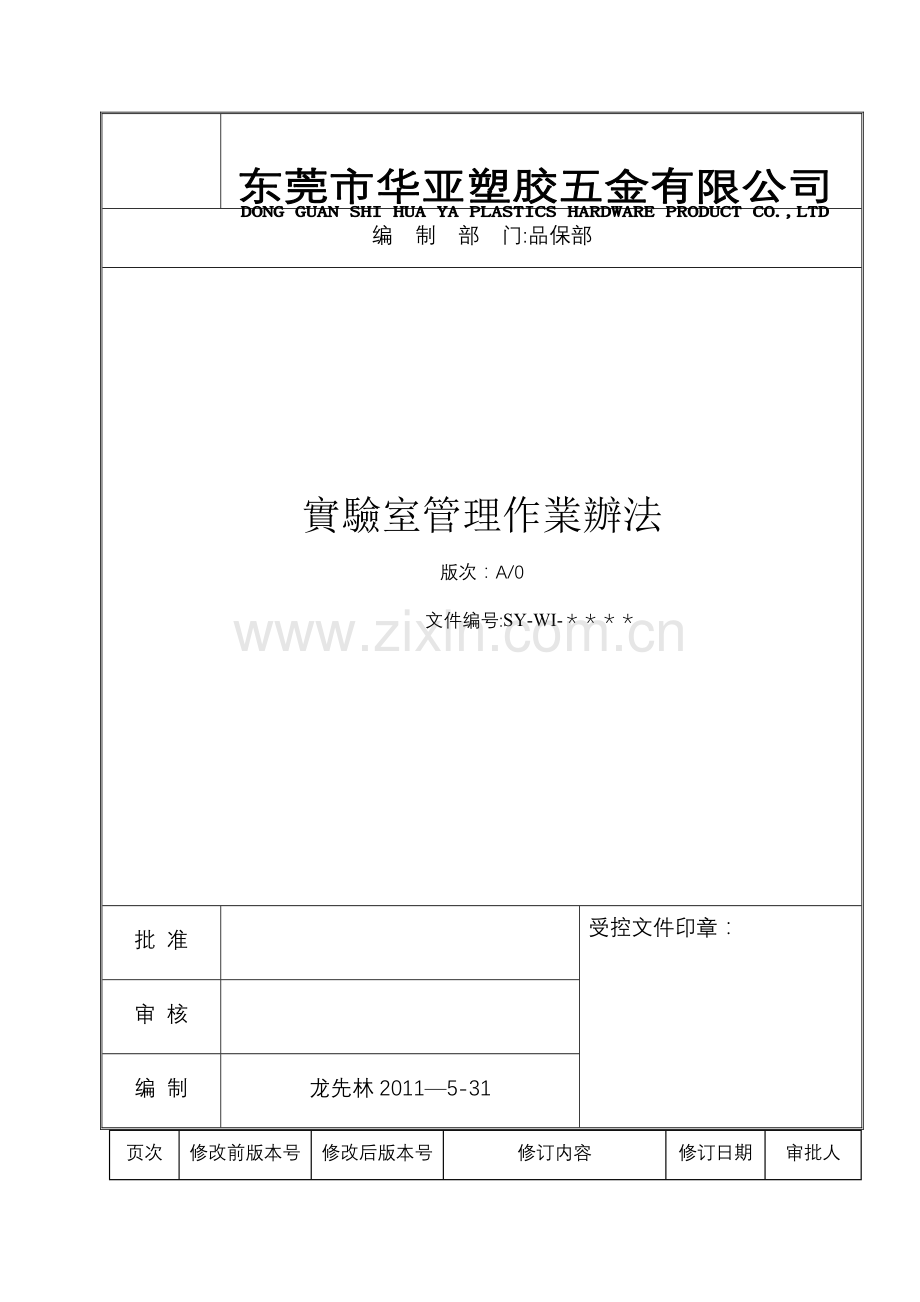 东莞市华亚塑胶五金有限公司
DONG GUAN SHI HUA YA PLASTICS HARDWARE PRODUCT CO.,LTD

编 制 部 门:品保部

實驗室管理作業辦法

版次：A/0

文件编号:SY-WI-＊＊＊＊

www.zixin.com.cn

| 批 准 | | 受控文件印章： |
|---|---|---|
| 审 核 | | |
| 编 制 | 龙先林 2011—5-31 | |

| 页次 | 修改前版本号 | 修改后版本号 | 修订内容 | 修订日期 | 审批人 |
|---|---|---|---|---|---|